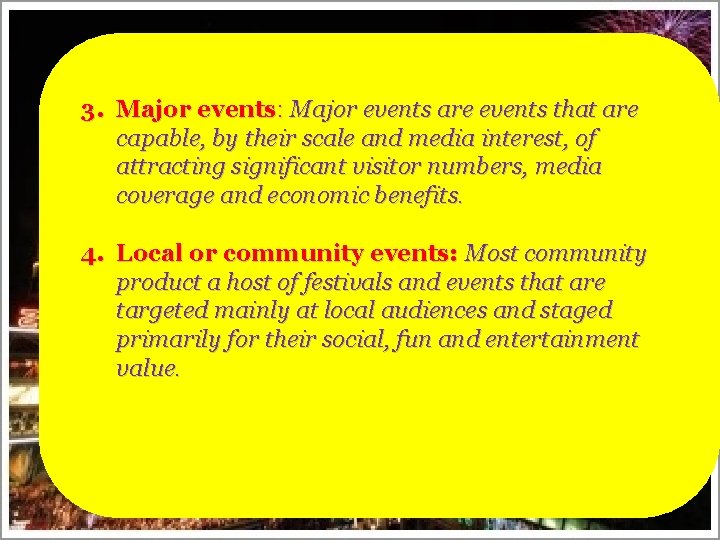 3. Major events: Major events are events that are capable, by their scale and media interest, of attracting significant visitor numbers, media coverage and economic benefits.

4. Local or community events: Most community product a host of festivals and events that are targeted mainly at local audiences and staged primarily for their social, fun and entertainment value.